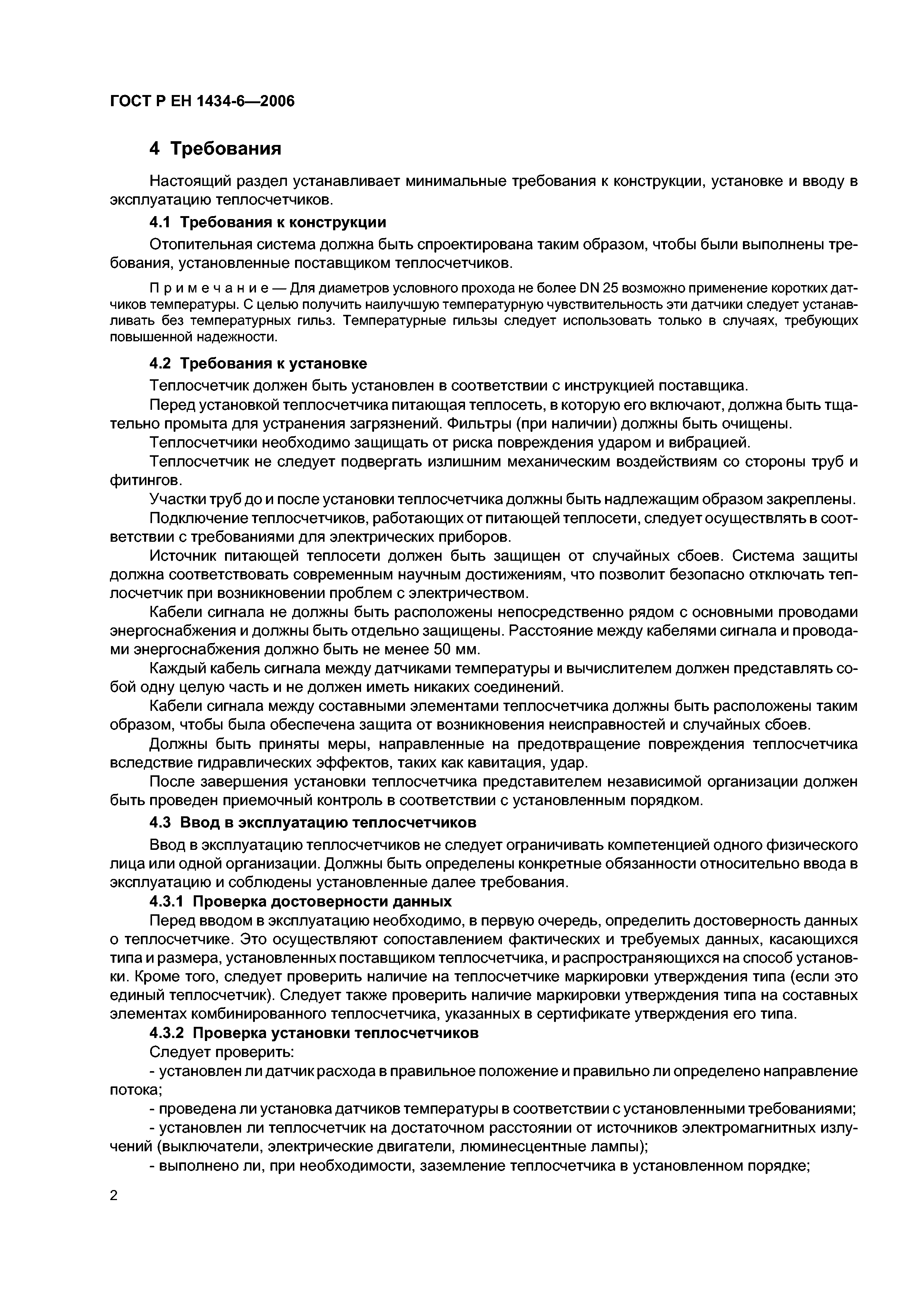 ГОСТ Р ЕН 1434-6—2006

4 Требования

Настоящий раздел устанавливает минимальные требования к конструкции, установке и вводу в эксплуатацию теплосчетчиков.

4.1 Требования к конструкции

Отопительная система должна быть спроектирована таким образом, чтобы были выполнены требования, установленные поставщиком теплосчетчиков.

Примечание — Для диаметров условного прохода не более DN 25 возможно применение коротких датчиков температуры. С целью получить наилучшую температурную чувствительность эти датчики следует устанавливать без температурных гильз. Температурные гильзы следует использовать только в случаях, требующих повышенной надежности.

4.2 Требования к установке

Теплосчетчик должен быть установлен в соответствии с инструкцией поставщика.

Перед установкой теплосчетчика питающая теплосеть, в которую его включают, должна быть тщательно промыта для устранения загрязнений. Фильтры (при наличии) должны быть очищены.

Теплосчетчики необходимо защищать от риска повреждения ударом и вибрацией.

Теплосчетчик не следует подвергать излишним механическим воздействиям со стороны труб и фитингов.

Участки труб до и после установки теплосчетчика должны быть надлежащим образом закреплены.

Подключение теплосчетчиков, работающих от питающей теплосети, следует осуществлять в соответствии с требованиями для электрических приборов.

Источник питающей теплосети должен быть защищен от случайных сбоев. Система защиты должна соответствовать современным научным достижениям, что позволит безопасно отключать теплосчетчик при возникновении проблем с электричеством.

Кабели сигнала не должны быть расположены непосредственно рядом с основными проводами энергоснабжения и должны быть отдельно защищены. Расстояние между кабелями сигнала и проводами энергоснабжения должно быть не менее 50 мм.

Каждый кабель сигнала между датчиками температуры и вычислителем должен представлять собой одну целую часть и не должен иметь никаких соединений.

Кабели сигнала между составными элементами теплосчетчика должны быть расположены таким образом, чтобы была обеспечена защита от возникновения неисправностей и случайных сбоев.

Должны быть приняты меры, направленные на предотвращение повреждения теплосчетчика вследствие гидравлических эффектов, таких как кавитация, удар.

После завершения установки теплосчетчика представителем независимой организации должен быть проведен приемочный контроль в соответствии с установленным порядком.

4.3 Ввод в эксплуатацию теплосчетчиков

Ввод в эксплуатацию теплосчетчиков не следует ограничивать компетенцией одного физического лица или одной организации. Должны быть определены конкретные обязанности относительно ввода в эксплуатацию и соблюдены установленные далее требования.

4.3.1 Проверка достоверности данных

Перед вводом в эксплуатацию необходимо, в первую очередь, определить достоверность данных о теплосчетчике. Это осуществляют сопоставлением фактических и требуемых данных, касающихся типа и размера, установленных поставщиком теплосчетчика, и распространяющихся на способ установки. Кроме того, следует проверить наличие на теплосчетчике маркировки утверждения типа (если это единый теплосчетчик). Следует также проверить наличие маркировки утверждения типа на составных элементах комбинированного теплосчетчика, указанных в сертификате утверждения его типа.

4.3.2 Проверка установки теплосчетчиков

Следует проверить:

- установлен ли датчик расхода в правильное положение и правильно ли определено направление потока;

- проведена ли установка датчиков температуры в соответствии с установленными требованиями;

- установлен ли теплосчетчик на достаточном расстоянии от источников электромагнитных излучений (выключатели, электрические двигатели, люминесцентные лампы);

- выполнено ли, при необходимости, заземление теплосчетчика в установленном порядке;

2